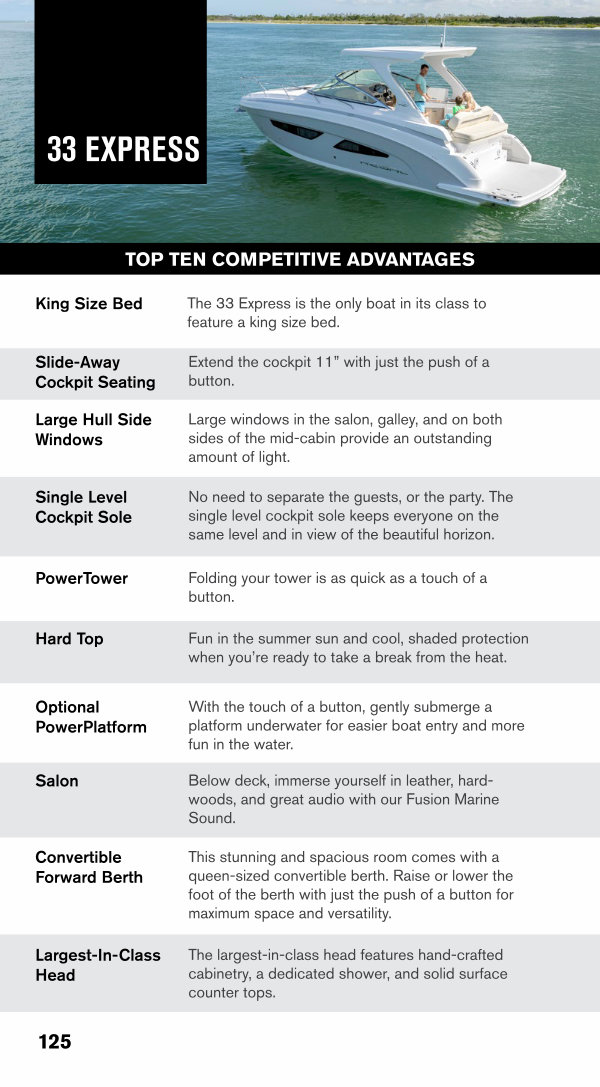 33 EXPRESS

TOP TEN COMPETITIVE ADVANTAGES

| | |
|---|---|
| King Size Bed | The 33 Express is the only boat in its class to feature a king size bed. |
| Slide-Away Cockpit Seating | Extend the cockpit 11" with just the push of a button. |
| Large Hull Side Windows | Large windows in the salon, galley, and on both sides of the mid-cabin provide an outstanding amount of light. |
| Single Level Cockpit Sole | No need to separate the guests, or the party. The single level cockpit sole keeps everyone on the same level and in view of the beautiful horizon. |
| PowerTower | Folding your tower is as quick as a touch of a button. |
| Hard Top | Fun in the summer sun and cool, shaded protection when you're ready to take a break from the heat. |
| Optional PowerPlatform | With the touch of a button, gently submerge a platform underwater for easier boat entry and more fun in the water. |
| Salon | Below deck, immerse yourself in leather, hardwoods, and great audio with our Fusion Marine Sound. |
| Convertible Forward Berth | This stunning and spacious room comes with a queen-sized convertible berth. Raise or lower the foot of the berth with just the push of a button for maximum space and versatility. |
| Largest-In-Class Head | The largest-in-class head features hand-crafted cabinetry, a dedicated shower, and solid surface counter tops. |

125